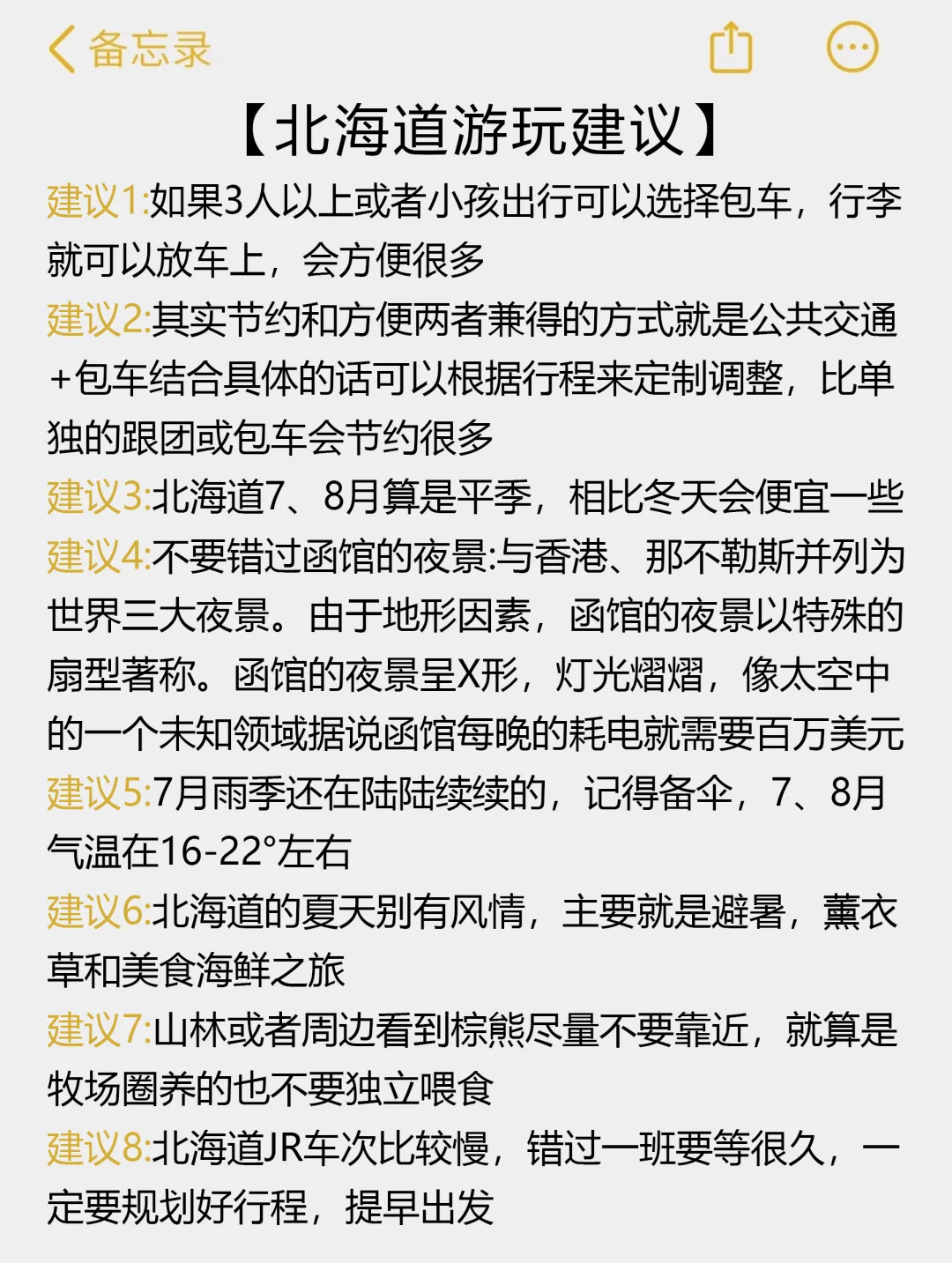 备忘录

【北海道游玩建议】

建议1:如果3人以上或者小孩出行可以选择包车，行李就可以放车上，会方便很多

建议2:其实节约和方便两者兼得的方式就是公共交通+包车结合具体的话可以根据行程来定制调整，比单独的跟团或包车会节约很多

建议3:北海道7、8月算是平季，相比冬天会便宜一些

建议4:不要错过函馆的夜景:与香港、那不勒斯并列为世界三大夜景。由于地形因素，函馆的夜景以特殊的扇型著称。函馆的夜景呈X形，灯光熠熠，像太空中的一个未知领域据说函馆每晚的耗电就需要百万美元

建议5:7月雨季还在陆陆续续的，记得备伞，7、8月气温在16-22°左右

建议6:北海道的夏天别有风情，主要就是避暑，薰衣草和美食海鲜之旅

建议7:山林或者周边看到棕熊尽量不要靠近，就算是牧场圈养的也不要独立喂食

建议8:北海道JR车次比较慢，错过一班要等很久，一定要规划好行程，提早出发